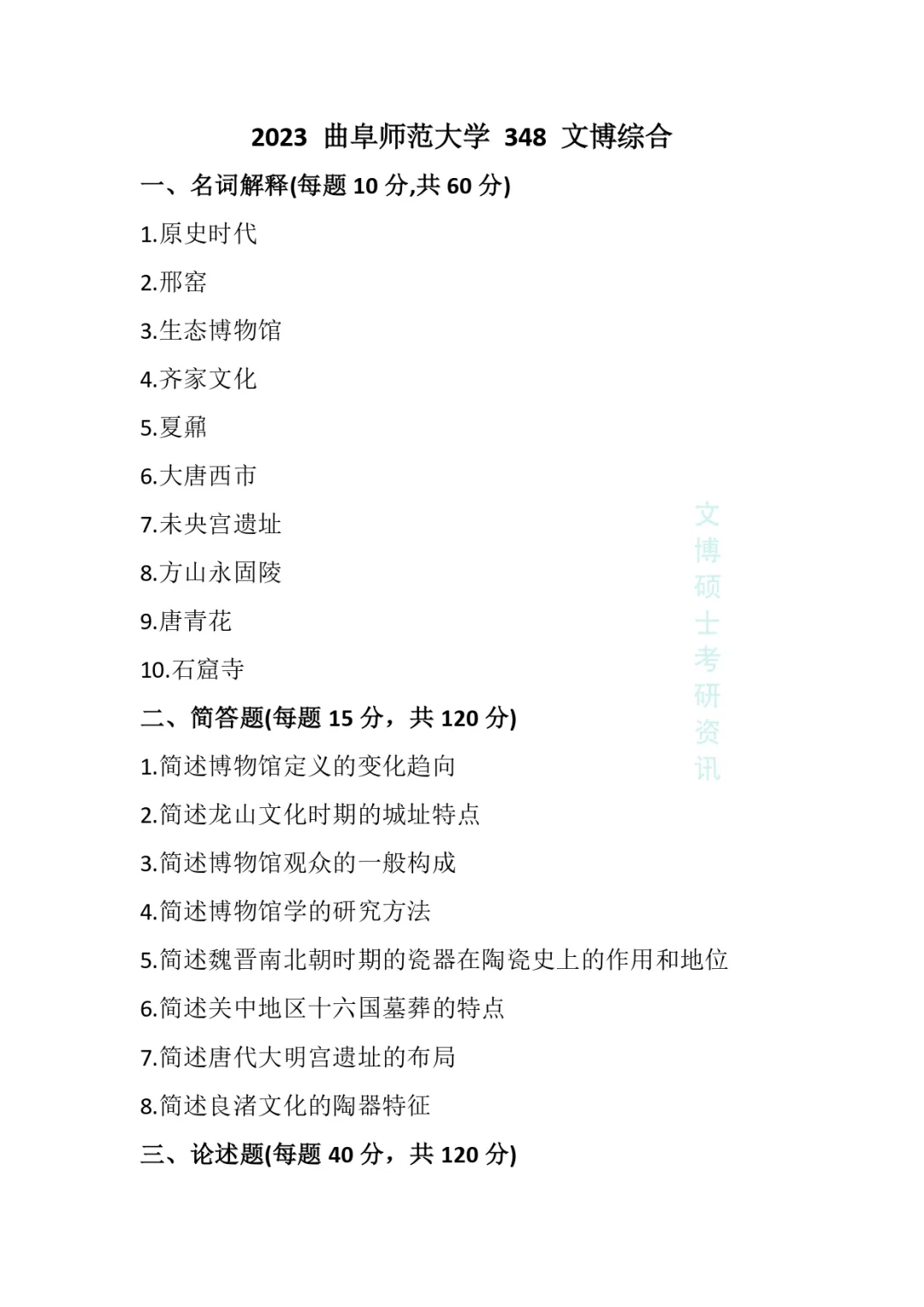 2023 曲阜师范大学 348 文博综合

一、名词解释(每题 10 分,共 60 分)

1.原史时代

2.邢窑

3.生态博物馆

4.齐家文化

5.夏鼐

6.大唐西市

7.未央宫遗址

8.方山永固陵

9.唐青花

10.石窟寺

二、简答题(每题 15 分，共 120 分)

1.简述博物馆定义的变化趋向

2.简述龙山文化时期的城址特点

3.简述博物馆观众的一般构成

4.简述博物馆学的研究方法

5.简述魏晋南北朝时期的瓷器在陶瓷史上的作用和地位

6.简述关中地区十六国墓葬的特点

7.简述唐代大明宫遗址的布局

8.简述良渚文化的陶器特征

三、论述题(每题 40 分，共 120 分)

文博硕士考研资讯